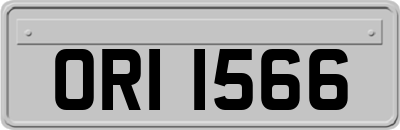 ORI 1566